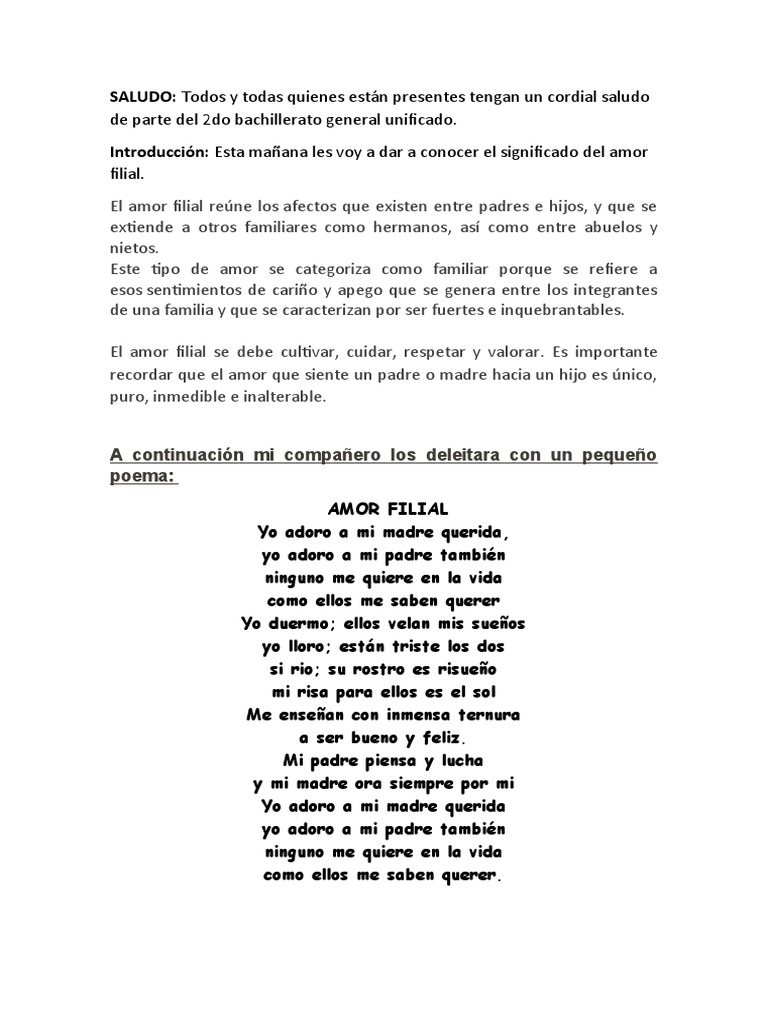 SALUDO: Todos y todas quienes están presentes tengan un cordial saludo de parte del 2do bachillerato general unificado.

Introducción: Esta mañana les voy a dar a conocer el significado del amor filial.

El amor filial reúne los afectos que existen entre padres e hijos, y que se extiende a otros familiares como hermanos, así como entre abuelos y nietos.
Este tipo de amor se categoriza como familiar porque se refiere a esos sentimientos de cariño y apego que se genera entre los integrantes de una familia y que se caracterizan por ser fuertes e inquebrantables.

El amor filial se debe cultivar, cuidar, respetar y valorar. Es importante recordar que el amor que siente un padre o madre hacia un hijo es único, puro, inmedible e inalterable.

A continuación mi compañero los deleitara con un pequeño poema:

AMOR FILIAL
Yo adoro a mi madre querida,
yo adoro a mi padre también
ninguno me quiere en la vida
como ellos me saben querer
Yo duermo; ellos velan mis sueños
yo lloro; están triste los dos
si rio; su rostro es risueño
mi risa para ellos es el sol
Me enseñan con inmensa ternura
a ser bueno y feliz.
Mi padre piensa y lucha
y mi madre ora siempre por mi
Yo adoro a mi madre querida
yo adoro a mi padre también
ninguno me quiere en la vida
como ellos me saben querer.